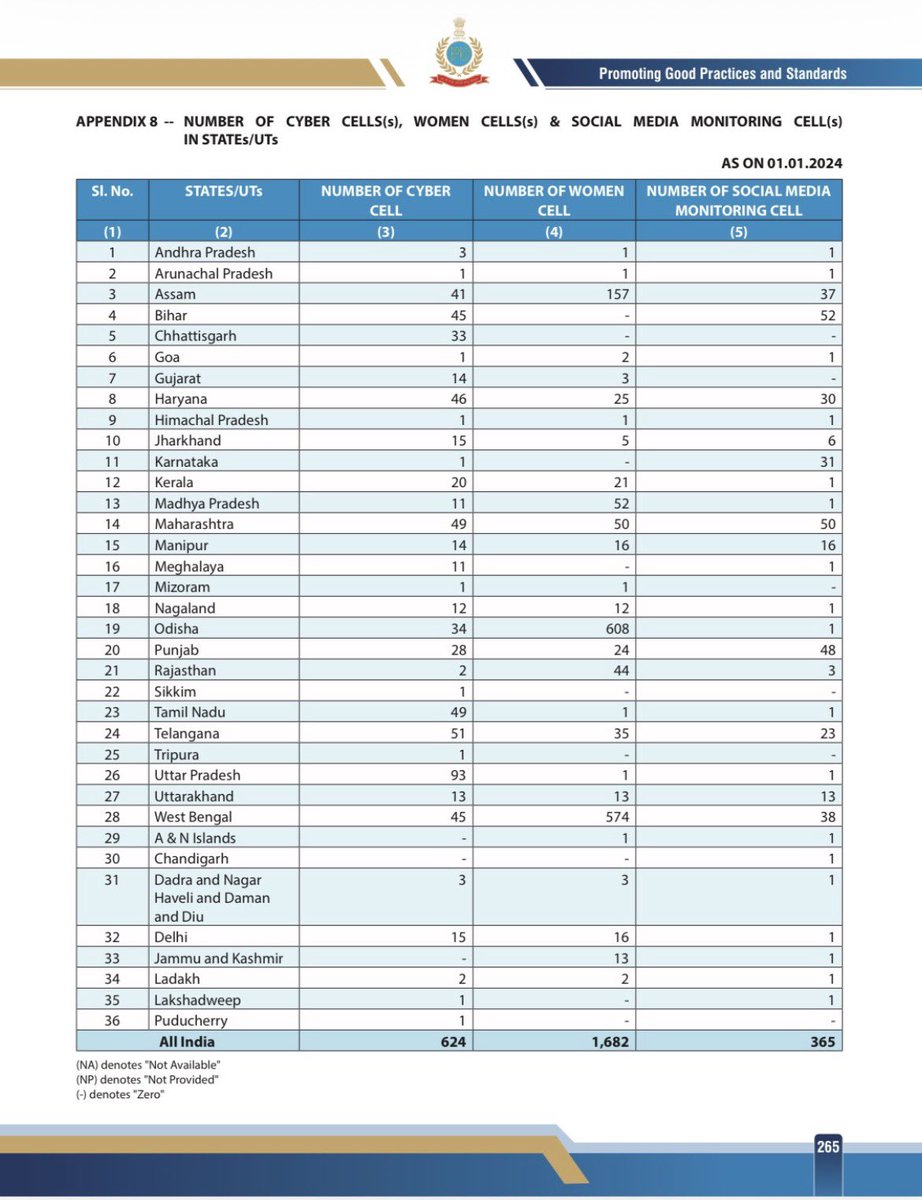 Promoting Good Practices and Standards

APPENDIX 8 -- NUMBER OF CYBER CELLS(s), WOMEN CELLS(s) & SOCIAL MEDIA MONITORING CELL(s) IN STATEs/UTs

AS ON 01.01.2024

| Sl. No. | STATES/UTs | NUMBER OF CYBER CELL | NUMBER OF WOMEN CELL | NUMBER OF SOCIAL MEDIA MONITORING CELL |
|---|---|---|---|---|
| (1) | (2) | (3) | (4) | (5) |
| 1 | Andhra Pradesh | 3 | 1 | 1 |
| 2 | Arunachal Pradesh | 1 | 1 | 1 |
| 3 | Assam | 41 | 157 | 37 |
| 4 | Bihar | 45 | - | 52 |
| 5 | Chhattisgarh | 33 | - | - |
| 6 | Goa | 1 | 2 | 1 |
| 7 | Gujarat | 14 | 3 | - |
| 8 | Haryana | 46 | 25 | 30 |
| 9 | Himachal Pradesh | 1 | 1 | 1 |
| 10 | Jharkhand | 15 | 5 | 6 |
| 11 | Karnataka | 1 | - | 31 |
| 12 | Kerala | 20 | 21 | 1 |
| 13 | Madhya Pradesh | 11 | 52 | 1 |
| 14 | Maharashtra | 49 | 50 | 50 |
| 15 | Manipur | 14 | 16 | 16 |
| 16 | Meghalaya | 11 | - | 1 |
| 17 | Mizoram | 1 | 1 | - |
| 18 | Nagaland | 12 | 12 | 1 |
| 19 | Odisha | 34 | 608 | 1 |
| 20 | Punjab | 28 | 24 | 48 |
| 21 | Rajasthan | 2 | 44 | 3 |
| 22 | Sikkim | 1 | - | - |
| 23 | Tamil Nadu | 49 | 1 | 1 |
| 24 | Telangana | 51 | 35 | 23 |
| 25 | Tripura | 1 | - | - |
| 26 | Uttar Pradesh | 93 | 1 | 1 |
| 27 | Uttarakhand | 13 | 13 | 13 |
| 28 | West Bengal | 45 | 574 | 38 |
| 29 | A & N Islands | - | 1 | 1 |
| 30 | Chandigarh | - | - | 1 |
| 31 | Dadra and Nagar Haveli and Daman and Diu | 3 | 3 | 1 |
| 32 | Delhi | 15 | 16 | 1 |
| 33 | Jammu and Kashmir | - | 13 | 1 |
| 34 | Ladakh | 2 | 2 | 1 |
| 35 | Lakshadweep | 1 | - | 1 |
| 36 | Puducherry | 1 | - | - |
| | All India | 624 | 1,682 | 365 |

(NA) denotes "Not Available"
(NP) denotes "Not Provided"
(-) denotes "Zero"

265